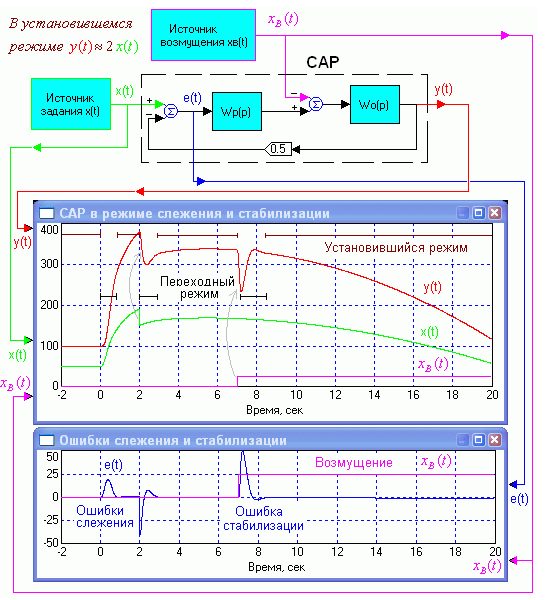 В установившемся режиме $y(t) \approx 2\,x(t)$

Источник возмущения xв(t)

$x_B(t)$

САР

Источник задания x(t)

x(t)

+

−

Σ

e(t)

Wp(p)

−

+

Σ

Wo(p)

y(t)

0.5

САР в режиме слежения и стабилизации

y(t)

400

300

200

100

0

Установившийся режим

Переходный режим

y(t)

x(t)

$x_B(t)$

x(t)

$x_B(t)$

-2 0 2 4 6 8 10 12 14 16 18 20

Время, сек

Ошибки слежения и стабилизации

50

25

0

-25

-50

e(t)

Возмущение

$x_B(t)$

Ошибки слежения

Ошибка стабилизации

e(t)

-2 0 2 4 6 8 10 12 14 16 18 20

Время, сек

$x_B(t)$